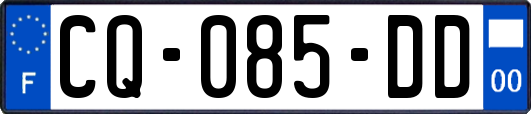 F

CQ-085-DD

00